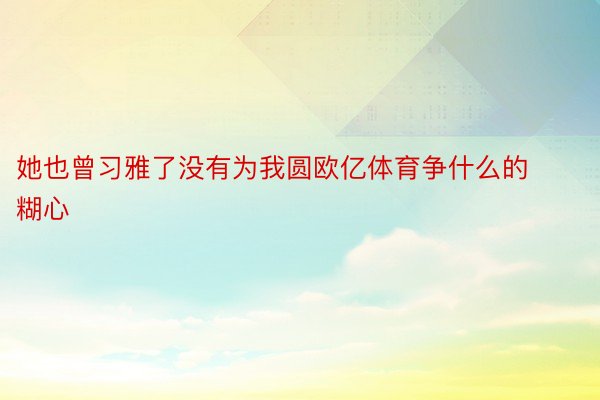 她也曾习雅了没有为我圆欧亿体育争什么的糊心